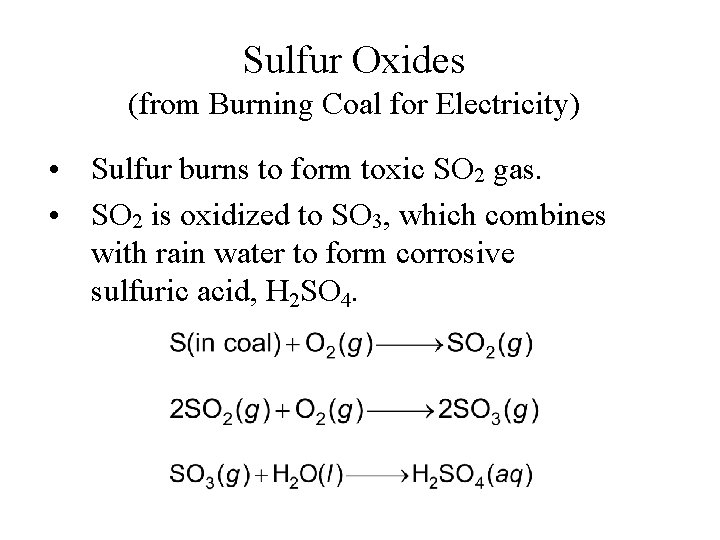 Sulfur Oxides
(from Burning Coal for Electricity)

• Sulfur burns to form toxic $SO_2$ gas.
• $SO_2$ is oxidized to $SO_3$, which combines with rain water to form corrosive sulfuric acid, $H_2SO_4$.

$S(\text{in coal}) + O_2(g) \longrightarrow SO_2(g)$

$2SO_2(g) + O_2(g) \longrightarrow 2SO_3(g)$

$SO_3(g) + H_2O(l) \longrightarrow H_2SO_4(aq)$